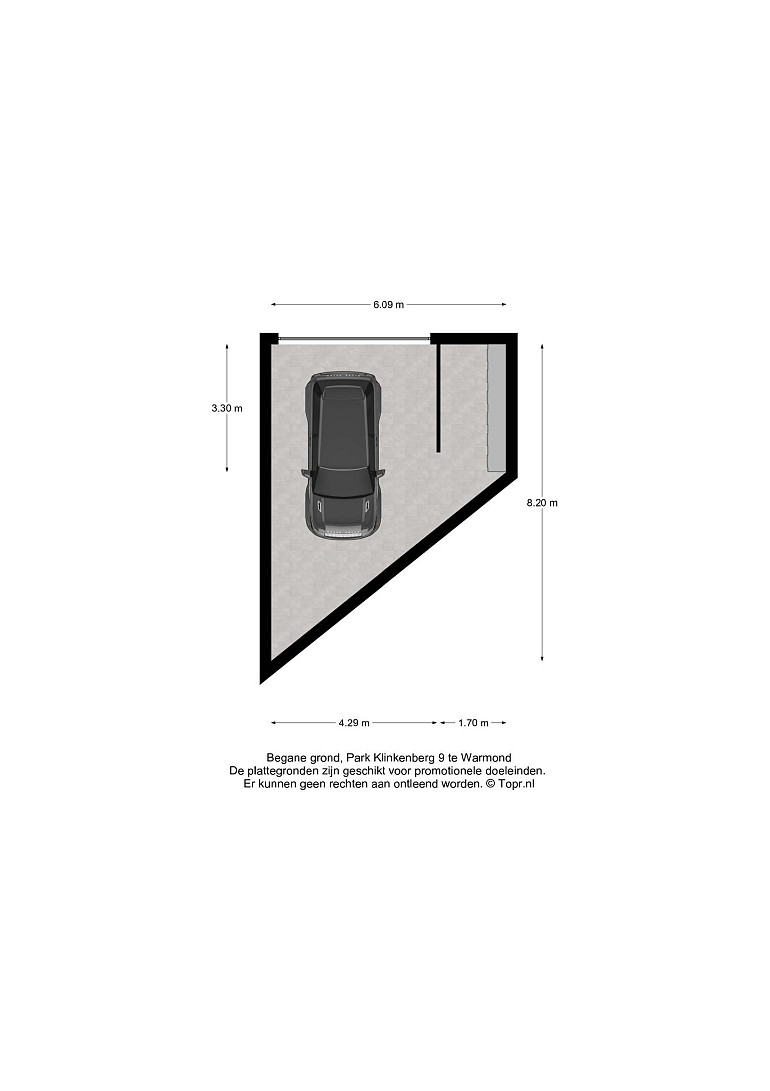 6.09 m

3.30 m

8.20 m

4.29 m

1.70 m

Begane grond, Park Klinkenberg 9 te Warmond
De plattegronden zijn geschikt voor promotionele doeleinden.
Er kunnen geen rechten aan ontleend worden. © Topr.nl